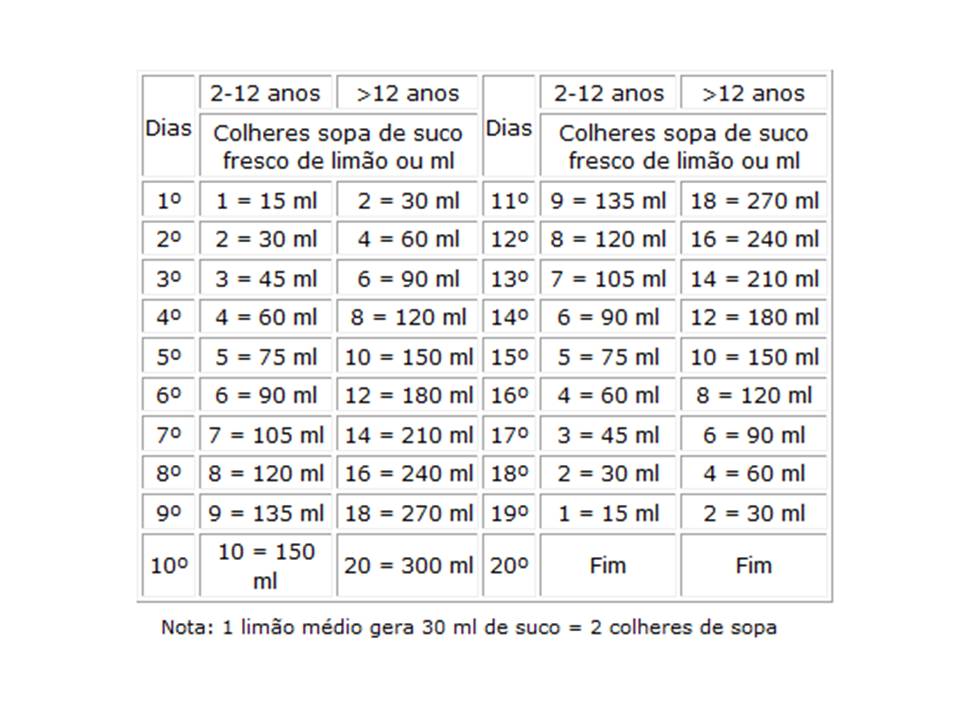 | Dias | 2-12 anos | >12 anos | Dias | 2-12 anos | >12 anos |
|---|---|---|---|---|---|
| | Colheres sopa de suco fresco de limão ou ml | | | Colheres sopa de suco fresco de limão ou ml | |
| 1º | 1 = 15 ml | 2 = 30 ml | 11º | 9 = 135 ml | 18 = 270 ml |
| 2º | 2 = 30 ml | 4 = 60 ml | 12º | 8 = 120 ml | 16 = 240 ml |
| 3º | 3 = 45 ml | 6 = 90 ml | 13º | 7 = 105 ml | 14 = 210 ml |
| 4º | 4 = 60 ml | 8 = 120 ml | 14º | 6 = 90 ml | 12 = 180 ml |
| 5º | 5 = 75 ml | 10 = 150 ml | 15º | 5 = 75 ml | 10 = 150 ml |
| 6º | 6 = 90 ml | 12 = 180 ml | 16º | 4 = 60 ml | 8 = 120 ml |
| 7º | 7 = 105 ml | 14 = 210 ml | 17º | 3 = 45 ml | 6 = 90 ml |
| 8º | 8 = 120 ml | 16 = 240 ml | 18º | 2 = 30 ml | 4 = 60 ml |
| 9º | 9 = 135 ml | 18 = 270 ml | 19º | 1 = 15 ml | 2 = 30 ml |
| 10º | 10 = 150 ml | 20 = 300 ml | 20º | Fim | Fim |

Nota: 1 limão médio gera 30 ml de suco = 2 colheres de sopa